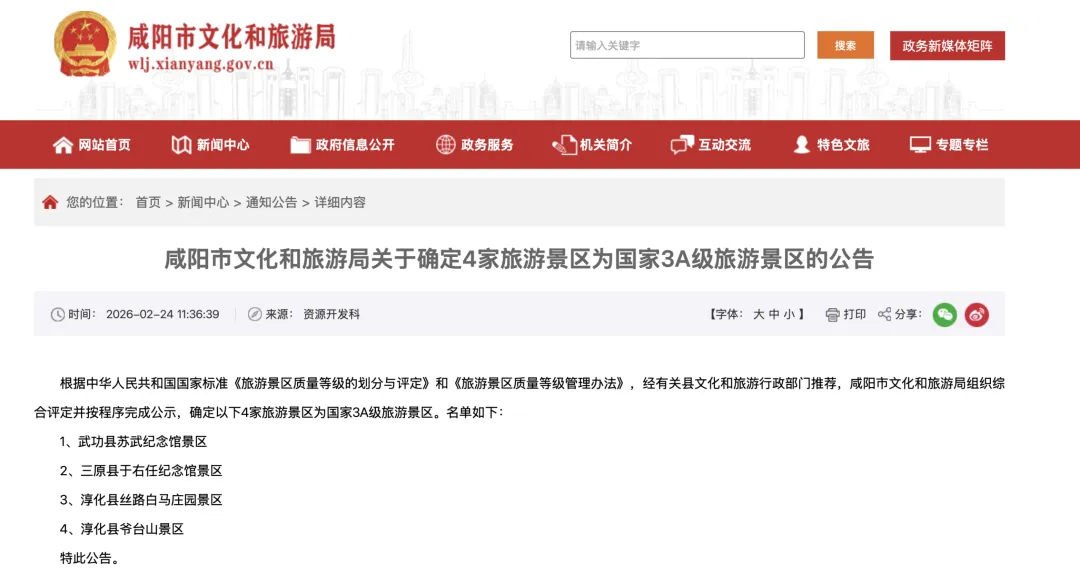 咸阳市文化和旅游局
wlj.xianyang.gov.cn

请输入关键字
搜索
政务新媒体矩阵

网站首页
新闻中心
政府信息公开
政务服务
机关简介
互动交流
特色文旅
专题专栏

您的位置： 首页 > 新闻中心 > 通知公告 > 详细内容

咸阳市文化和旅游局关于确定4家旅游景区为国家3A级旅游景区的公告

时间： 2026-02-24 11:36:39 来源： 资源开发科 【字体： 大 中 小 】 打印 分享：

根据中华人民共和国国家标准《旅游景区质量等级的划分与评定》和《旅游景区质量等级管理办法》，经有关县文化和旅游行政部门推荐，咸阳市文化和旅游局组织综合评定并按程序完成公示，确定以下4家旅游景区为国家3A级旅游景区。名单如下：

1、武功县苏武纪念馆景区

2、三原县于右任纪念馆景区

3、淳化县丝路白马庄园景区

4、淳化县爷台山景区

特此公告。